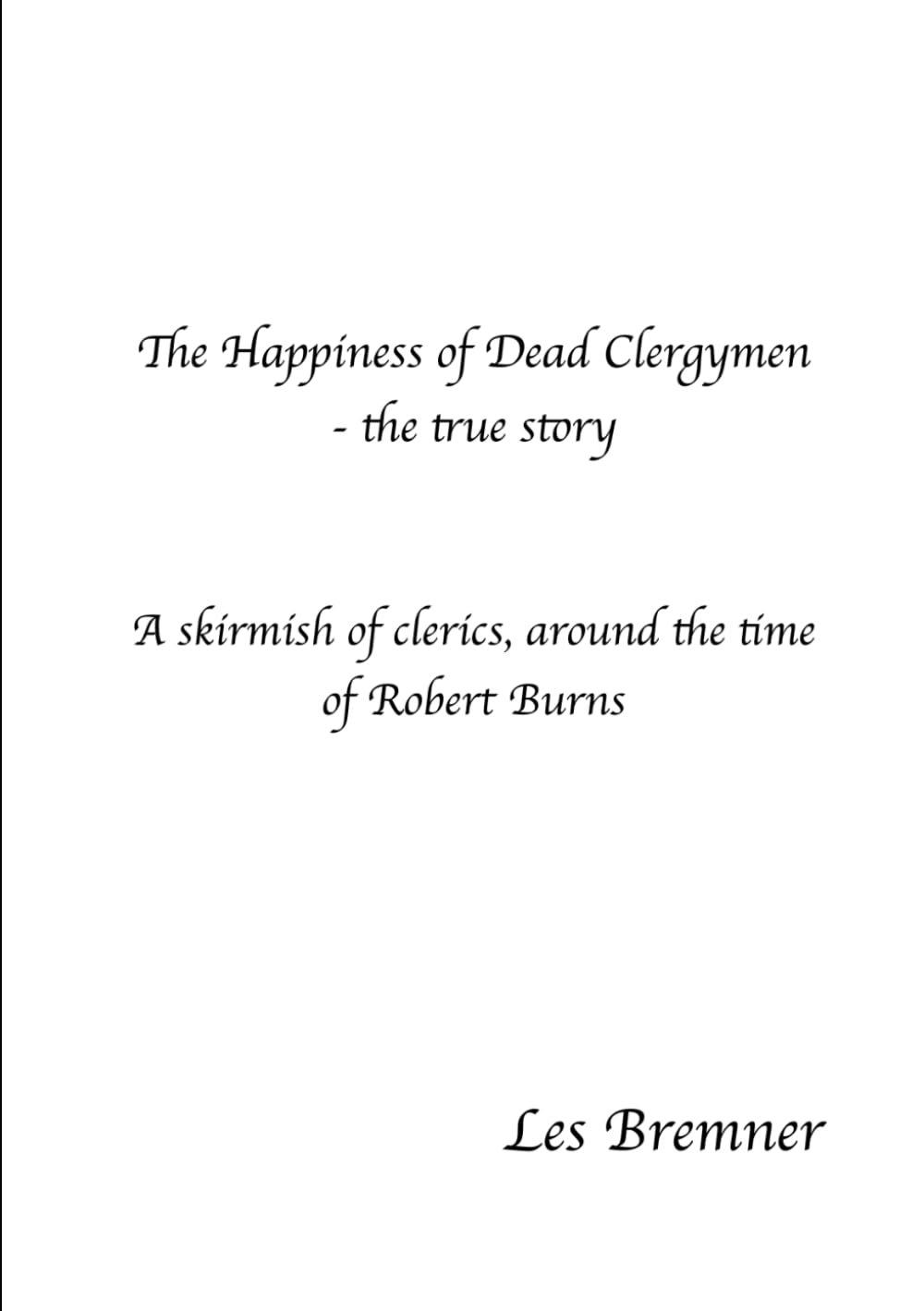 The Happiness of Dead Clergymen
- the true story

A skirmish of clerics, around the time of Robert Burns

Les Bremner